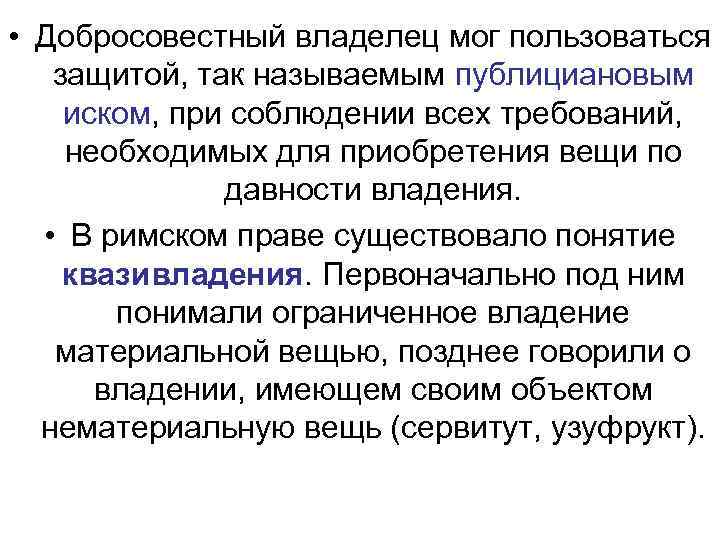 • Добросовестный владелец мог пользоваться защитой, так называемым публициановым иском, при соблюдении всех требований, необходимых для приобретения вещи по давности владения.

• В римском праве существовало понятие квазивладения. Первоначально под ним понимали ограниченное владение материальной вещью, позднее говорили о владении, имеющем своим объектом нематериальную вещь (сервитут, узуфрукт).